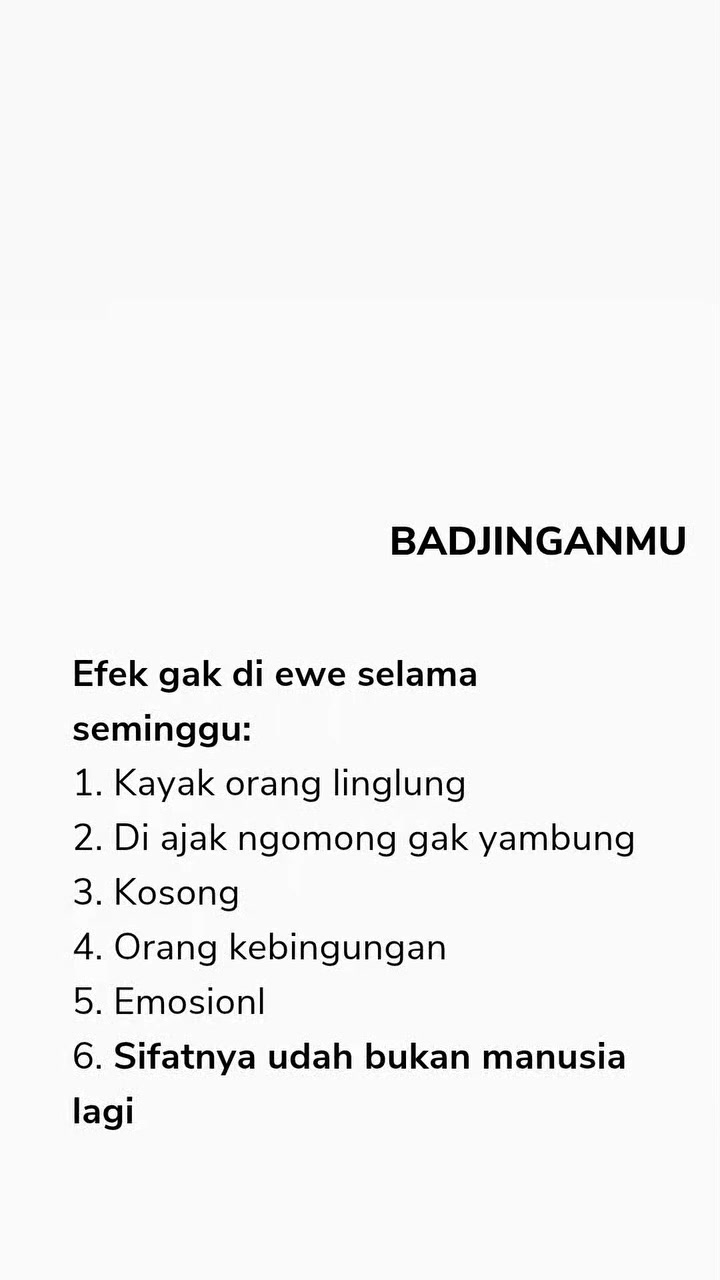 BADJINGANMU

Efek gak di ewe selama seminggu:
1. Kayak orang linglung
2. Di ajak ngomong gak yambung
3. Kosong
4. Orang kebingungan
5. Emosionl
6. Sifatnya udah bukan manusia lagi